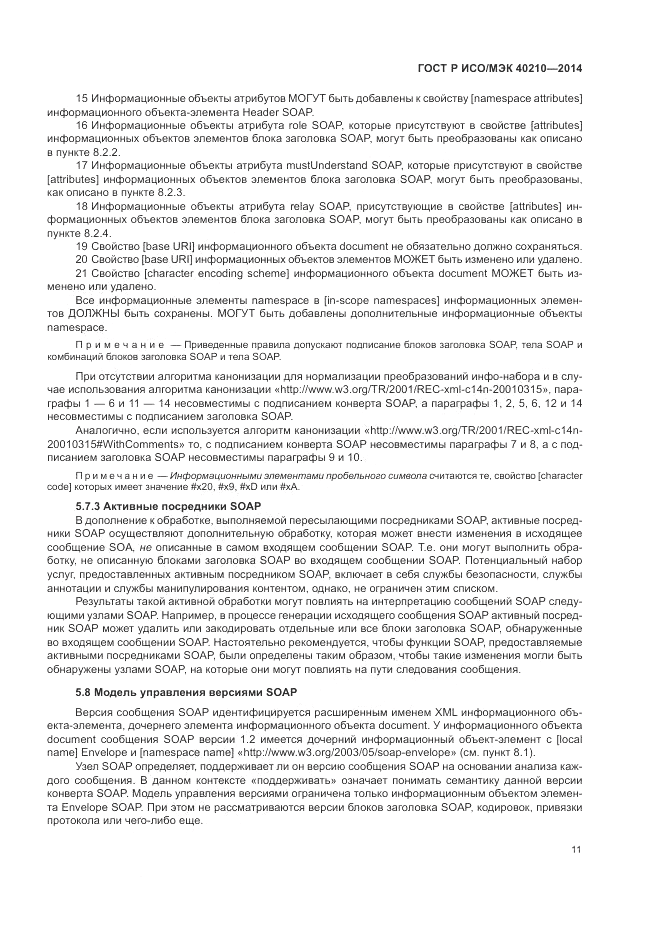 ГОСТ Р ИСО/МЭК 40210—2014

15 Информационные объекты атрибутов МОГУТ быть добавлены к свойству [namespace attributes] информационного объекта-элемента Header SOAP.

16 Информационные объекты атрибута role SOAP, которые присутствуют в свойстве [attributes] информационных объектов элементов блока заголовка SOAP, могут быть преобразованы как описано в пункте 8.2.2.

17 Информационные объекты атрибута mustUnderstand SOAP, которые присутствуют в свойстве [attributes] информационных объектов элементов блока заголовка SOAP, могут быть преобразованы, как описано в пункте 8.2.3.

18 Информационные объекты атрибута relay SOAP, присутствующие в свойстве [attributes] информационных объектов элементов блока заголовка SOAP, могут быть преобразованы как описано в пункте 8.2.4.

19 Свойство [base URI] информационного объекта document не обязательно должно сохраняться.

20 Свойство [base URI] информационных объектов элементов МОЖЕТ быть изменено или удалено.

21 Свойство [character encoding scheme] информационного объекта document МОЖЕТ быть изменено или удалено.

Все информационные элементы namespace в [in-scope namespaces] информационных элементов ДОЛЖНЫ быть сохранены. МОГУТ быть добавлены дополнительные информационные объекты namespace.

Примечание — Приведенные правила допускают подписание блоков заголовка SOAP, тела SOAP и комбинаций блоков заголовка SOAP и тела SOAP.

При отсутствии алгоритма канонизации для нормализации преобразований инфо-набора и в случае использования алгоритма канонизации «http://www.w3.org/TR/2001/REC-xml-c14n-20010315», параграфы 1 — 6 и 11 — 14 несовместимы с подписанием конверта SOAP, а параграфы 1, 2, 5, 6, 12 и 14 несовместимы с подписанием заголовка SOAP.

Аналогично, если используется алгоритм канонизации «http://www.w3.org/TR/2001/REC-xml-c14n-20010315#WithComments» то, с подписанием конверта SOAP несовместимы параграфы 7 и 8, а с подписанием заголовка SOAP несовместимы параграфы 9 и 10.

Примечание — Информационными элементами пробельного символа считаются те, свойство [character code] которых имеет значение #x20, #x9, #xD или #xA.

5.7.3 Активные посредники SOAP

В дополнение к обработке, выполняемой пересылающими посредниками SOAP, активные посредники SOAP осуществляют дополнительную обработку, которая может внести изменения в исходящее сообщение SOA, не описанные в самом входящем сообщении SOAP. Т.е. они могут выполнить обработку, не описанную блоками заголовка SOAP во входящем сообщении SOAP. Потенциальный набор услуг, предоставленных активным посредником SOAP, включает в себя службы безопасности, службы аннотации и службы манипулирования контентом, однако, не ограничен этим списком.

Результаты такой активной обработки могут повлиять на интерпретацию сообщений SOAP следующими узлами SOAP. Например, в процессе генерации исходящего сообщения SOAP активный посредник SOAP может удалить или закодировать отдельные или все блоки заголовка SOAP, обнаруженные во входящем сообщении SOAP. Настоятельно рекомендуется, чтобы функции SOAP, предоставляемые активными посредниками SOAP, были определены таким образом, чтобы такие изменения могли быть обнаружены узлами SOAP, на которые они могут повлиять на пути следования сообщения.

5.8 Модель управления версиями SOAP

Версия сообщения SOAP идентифицируется расширенным именем XML информационного объекта-элемента, дочернего элемента информационного объекта document. У информационного объекта document сообщения SOAP версии 1.2 имеется дочерний информационный объект-элемент с [local name] Envelope и [namespace name] «http://www.w3.org/2003/05/soap-envelope» (см. пункт 8.1).

Узел SOAP определяет, поддерживает ли он версию сообщения SOAP на основании анализа каждого сообщения. В данном контексте «поддерживать» означает понимать семантику данной версии конверта SOAP. Модель управления версиями ограничена только информационным объектом элемента Envelope SOAP. При этом не рассматриваются версии блоков заголовка SOAP, кодировок, привязки протокола или чего-либо еще.

11